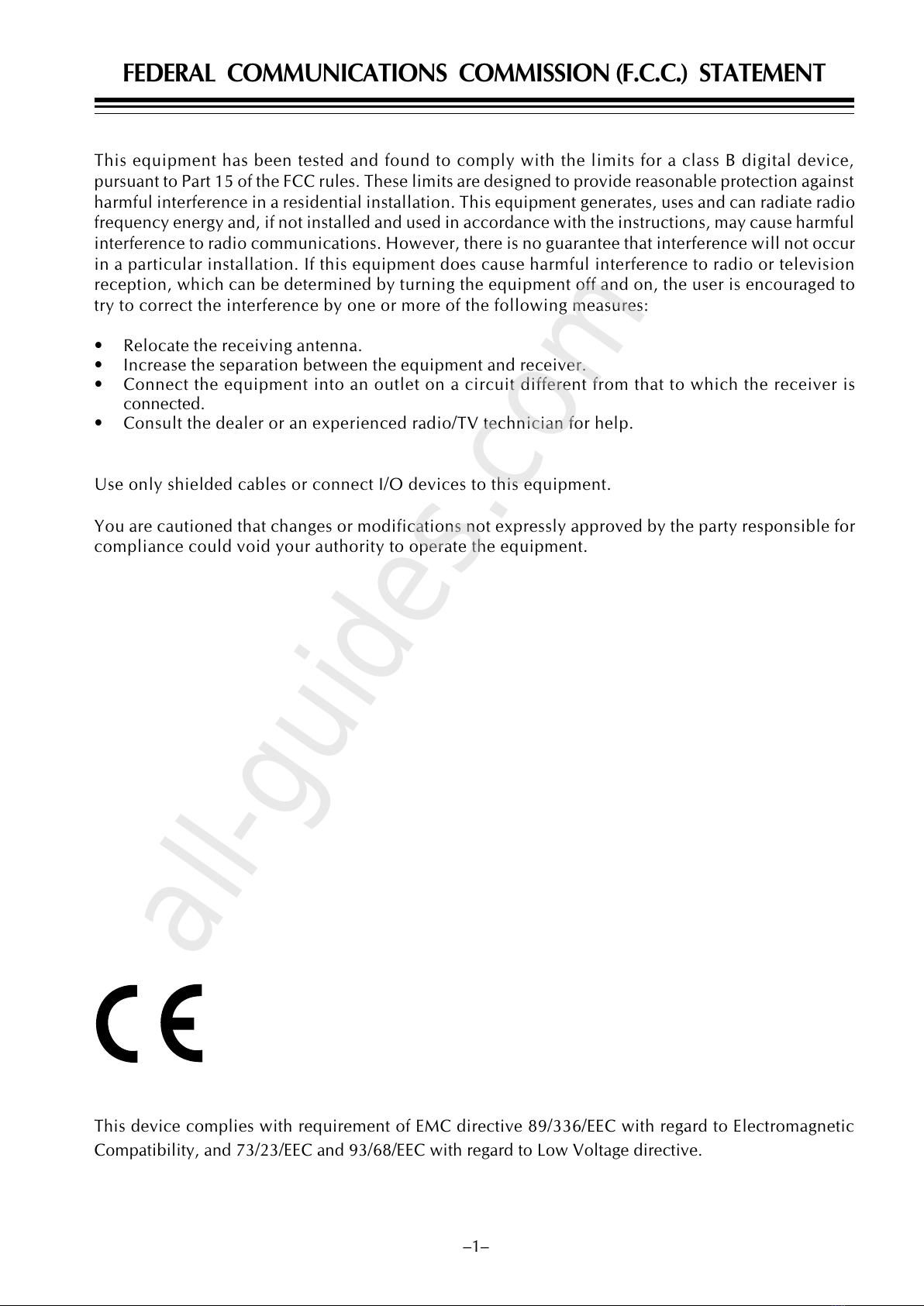 FEDERAL COMMUNICATIONS COMMISSION (F.C.C.) STATEMENT

This equipment has been tested and found to comply with the limits for a class B digital device, pursuant to Part 15 of the FCC rules. These limits are designed to provide reasonable protection against harmful interference in a residential installation. This equipment generates, uses and can radiate radio frequency energy and, if not installed and used in accordance with the instructions, may cause harmful interference to radio communications. However, there is no guarantee that interference will not occur in a particular installation. If this equipment does cause harmful interference to radio or television reception, which can be determined by turning the equipment off and on, the user is encouraged to try to correct the interference by one or more of the following measures:

• Relocate the receiving antenna.
• Increase the separation between the equipment and receiver.
• Connect the equipment into an outlet on a circuit different from that to which the receiver is connected.
• Consult the dealer or an experienced radio/TV technician for help.

Use only shielded cables or connect I/O devices to this equipment.

You are cautioned that changes or modifications not expressly approved by the party responsible for compliance could void your authority to operate the equipment.

all-guides.com

CE

This device complies with requirement of EMC directive 89/336/EEC with regard to Electromagnetic Compatibility, and 73/23/EEC and 93/68/EEC with regard to Low Voltage directive.

–1–